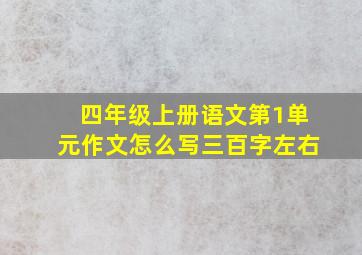 四年级上册语文第1单元作文怎么写三百字左右